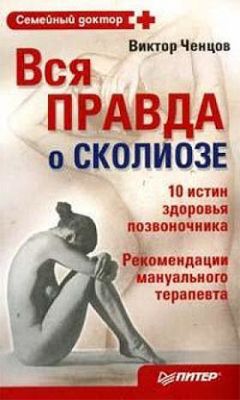 Семейный доктор

Виктор Ченцов

Вся ПРАВДА о СКОЛИОЗЕ

10 истин здоровья позвоночника

Рекомендации мануального терапевта

ПИТЕР